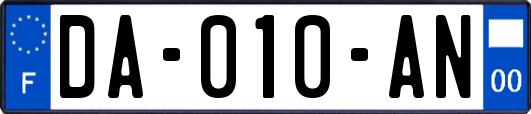 F
DA-010-AN
00